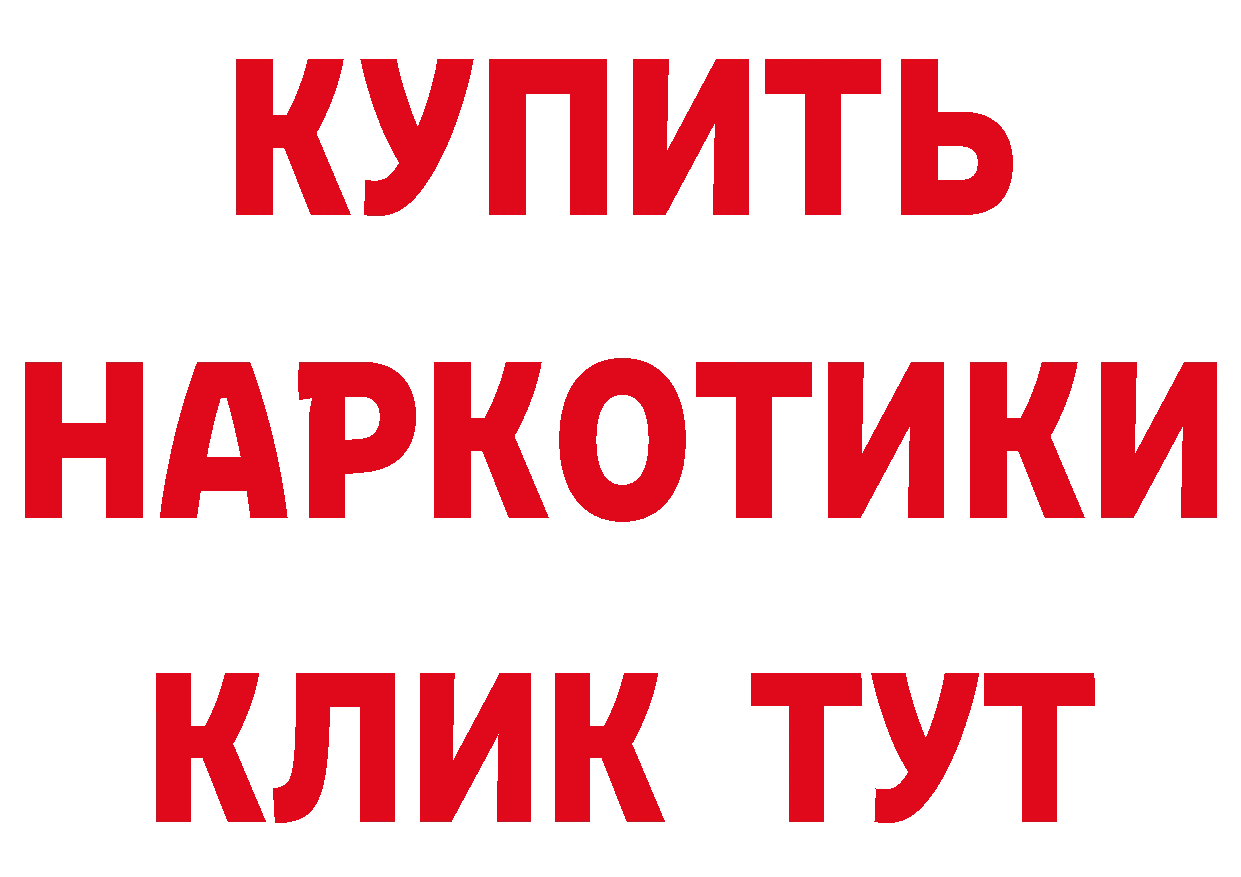 КУПИТЬ НАРКОТИКИ КЛИК ТУТ